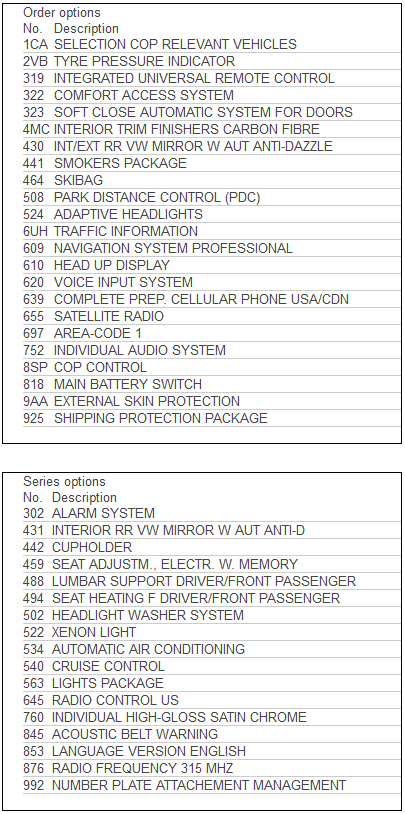 Order options

| No. | Description |
|---|---|
| 1CA | SELECTION COP RELEVANT VEHICLES |
| 2VB | TYRE PRESSURE INDICATOR |
| 319 | INTEGRATED UNIVERSAL REMOTE CONTROL |
| 322 | COMFORT ACCESS SYSTEM |
| 323 | SOFT CLOSE AUTOMATIC SYSTEM FOR DOORS |
| 4MC | INTERIOR TRIM FINISHERS CARBON FIBRE |
| 430 | INT/EXT RR VW MIRROR W AUT ANTI-DAZZLE |
| 441 | SMOKERS PACKAGE |
| 464 | SKIBAG |
| 508 | PARK DISTANCE CONTROL (PDC) |
| 524 | ADAPTIVE HEADLIGHTS |
| 6UH | TRAFFIC INFORMATION |
| 609 | NAVIGATION SYSTEM PROFESSIONAL |
| 610 | HEAD UP DISPLAY |
| 620 | VOICE INPUT SYSTEM |
| 639 | COMPLETE PREP. CELLULAR PHONE USA/CDN |
| 655 | SATELLITE RADIO |
| 697 | AREA-CODE 1 |
| 752 | INDIVIDUAL AUDIO SYSTEM |
| 8SP | COP CONTROL |
| 818 | MAIN BATTERY SWITCH |
| 9AA | EXTERNAL SKIN PROTECTION |
| 925 | SHIPPING PROTECTION PACKAGE |

Series options

| No. | Description |
|---|---|
| 302 | ALARM SYSTEM |
| 431 | INTERIOR RR VW MIRROR W AUT ANTI-D |
| 442 | CUPHOLDER |
| 459 | SEAT ADJUSTM., ELECTR. W. MEMORY |
| 488 | LUMBAR SUPPORT DRIVER/FRONT PASSENGER |
| 494 | SEAT HEATING F DRIVER/FRONT PASSENGER |
| 502 | HEADLIGHT WASHER SYSTEM |
| 522 | XENON LIGHT |
| 534 | AUTOMATIC AIR CONDITIONING |
| 540 | CRUISE CONTROL |
| 563 | LIGHTS PACKAGE |
| 645 | RADIO CONTROL US |
| 760 | INDIVIDUAL HIGH-GLOSS SATIN CHROME |
| 845 | ACOUSTIC BELT WARNING |
| 853 | LANGUAGE VERSION ENGLISH |
| 876 | RADIO FREQUENCY 315 MHZ |
| 992 | NUMBER PLATE ATTACHEMENT MANAGEMENT |